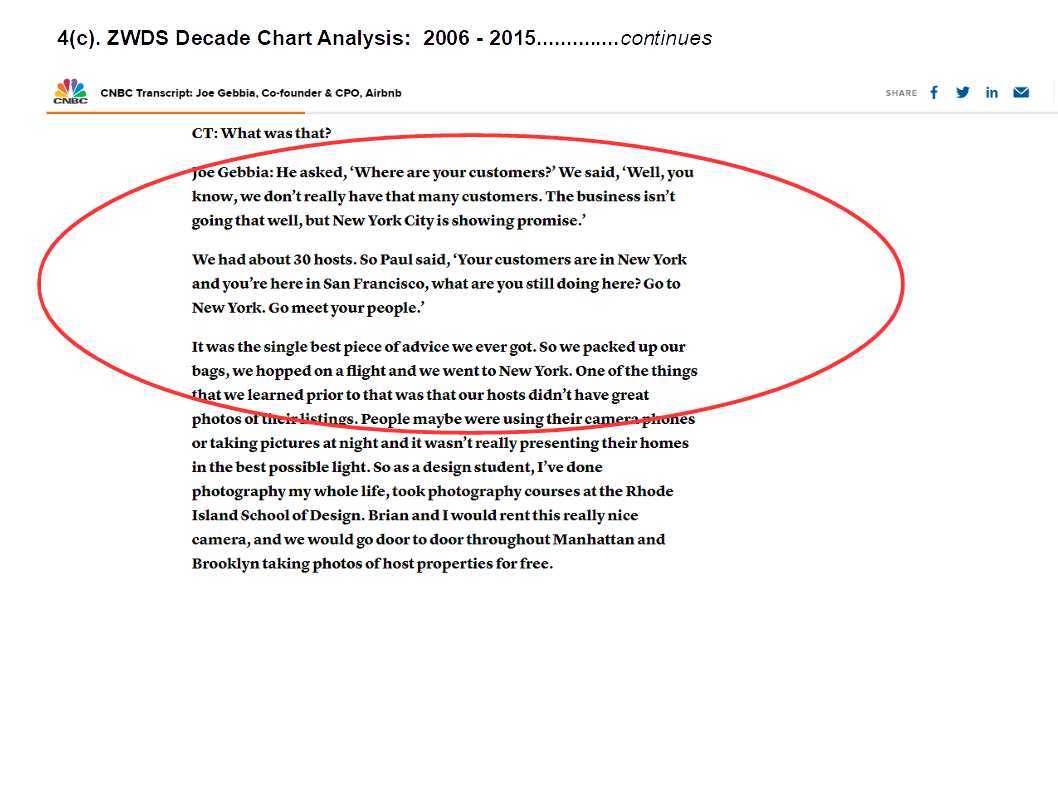 4(c). ZWDS Decade Chart Analysis: 2006 - 2015.............continues

CNBC

CNBC Transcript: Joe Gebbia, Co-founder & CPO, Airbnb

SHARE

CT: What was that?

Joe Gebbia: He asked, 'Where are your customers?' We said, 'Well, you know, we don't really have that many customers. The business isn't going that well, but New York City is showing promise.'

We had about 30 hosts. So Paul said, 'Your customers are in New York and you're here in San Francisco, what are you still doing here? Go to New York. Go meet your people.'

It was the single best piece of advice we ever got. So we packed up our bags, we hopped on a flight and we went to New York. One of the things that we learned prior to that was that our hosts didn't have great photos of their listings. People maybe were using their camera phones or taking pictures at night and it wasn't really presenting their homes in the best possible light. So as a design student, I've done photography my whole life, took photography courses at the Rhode Island School of Design. Brian and I would rent this really nice camera, and we would go door to door throughout Manhattan and Brooklyn taking photos of host properties for free.